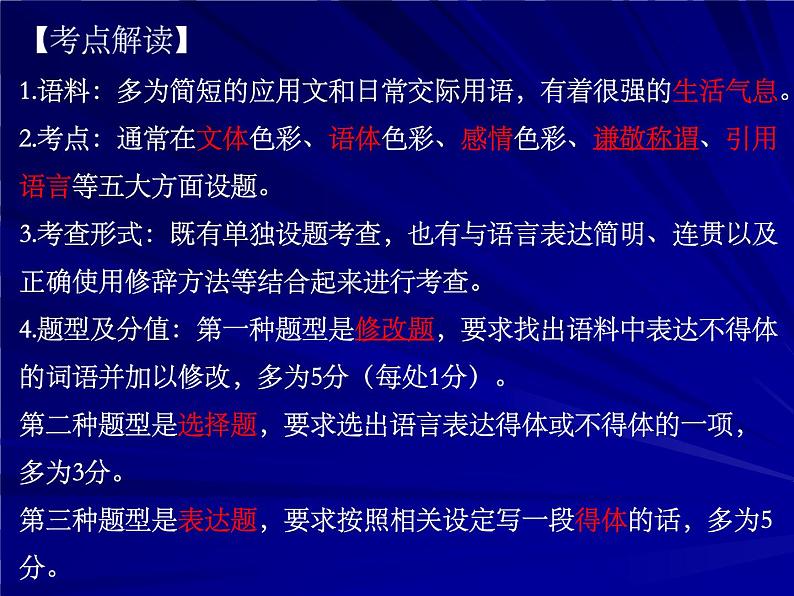 【考点解读】

1.语料：多为简短的应用文和日常交际用语，有着很强的生活气息。

2.考点：通常在文体色彩、语体色彩、感情色彩、谦敬称谓、引用语言等五大方面设题。

3.考查形式：既有单独设题考查，也有与语言表达简明、连贯以及正确使用修辞方法等结合起来进行考查。

4.题型及分值：第一种题型是修改题，要求找出语料中表达不得体的词语并加以修改，多为5分（每处1分）。

第二种题型是选择题，要求选出语言表达得体或不得体的一项，多为3分。

第三种题型是表达题，要求按照相关设定写一段得体的话，多为5分。